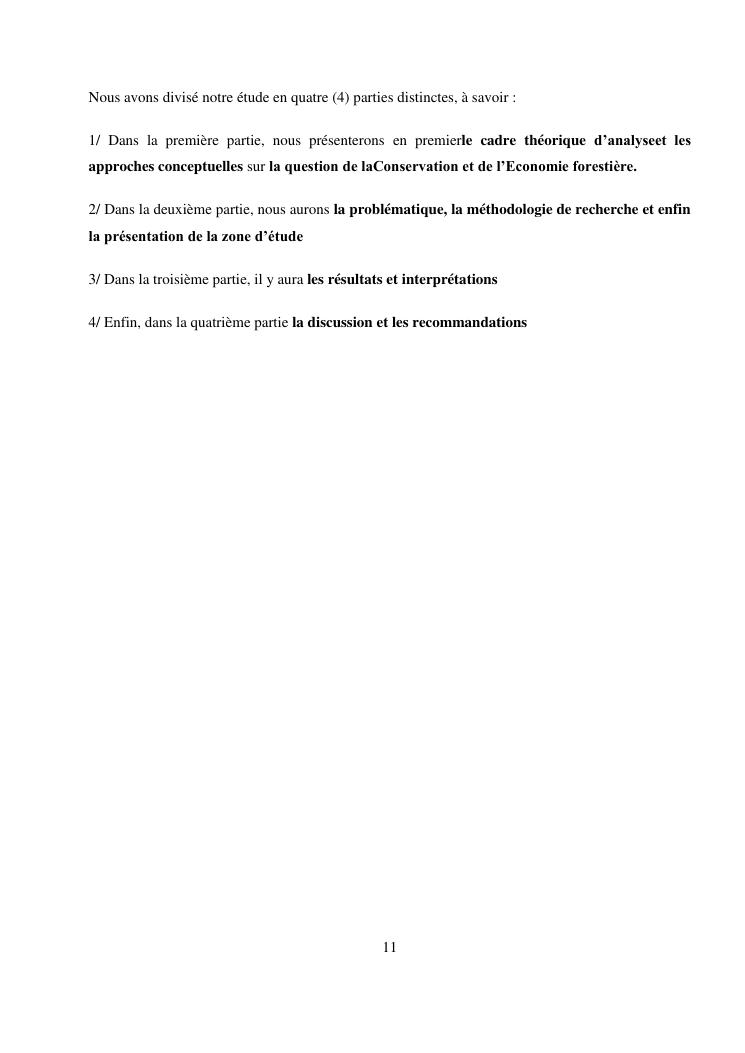 Nous avons divisé notre étude en quatre (4) parties distinctes, à savoir :

1/ Dans la première partie, nous présenterons en premierle cadre théorique d'analyseet les approches conceptuelles sur la question de laConservation et de l'Economie forestière.

2/ Dans la deuxième partie, nous aurons la problématique, la méthodologie de recherche et enfin la présentation de la zone d'étude

3/ Dans la troisième partie, il y aura les résultats et interprétations

4/ Enfin, dans la quatrième partie la discussion et les recommandations

11